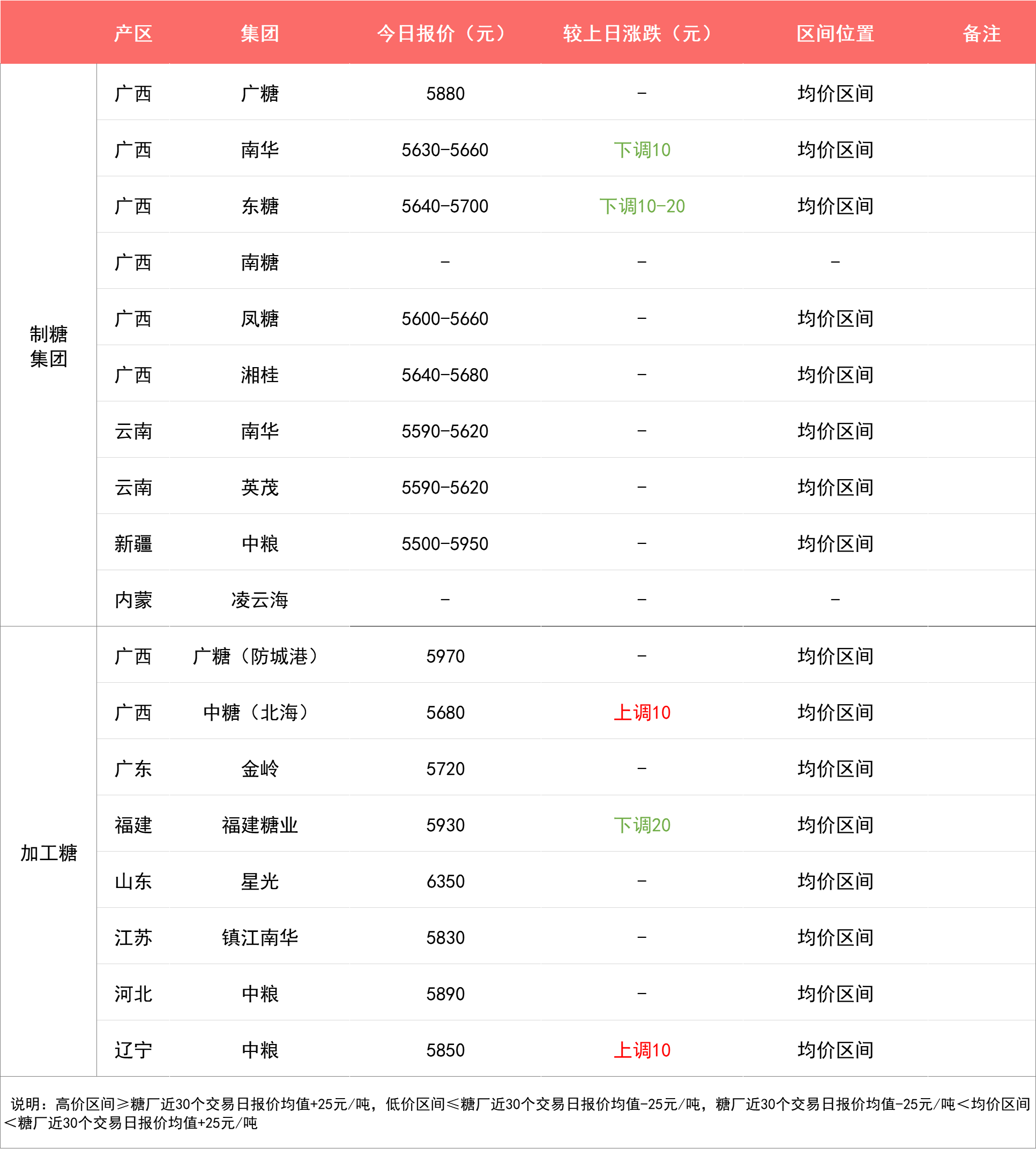 | | 产区 | 集团 | 今日报价（元） | 较上日涨跌（元） | 区间位置 | 备注 |
|---|---|---|---|---|---|---|
| 制糖集团 | 广西 | 广糖 | 5880 | - | 均价区间 | |
| | 广西 | 南华 | 5630-5660 | 下调10 | 均价区间 | |
| | 广西 | 东糖 | 5640-5700 | 下调10-20 | 均价区间 | |
| | 广西 | 南糖 | - | - | - | |
| | 广西 | 凤糖 | 5600-5660 | - | 均价区间 | |
| | 广西 | 湘桂 | 5640-5680 | - | 均价区间 | |
| | 云南 | 南华 | 5590-5620 | - | 均价区间 | |
| | 云南 | 英茂 | 5590-5620 | - | 均价区间 | |
| | 新疆 | 中粮 | 5500-5950 | - | 均价区间 | |
| | 内蒙 | 凌云海 | - | - | - | |
| 加工糖 | 广西 | 广糖（防城港） | 5970 | - | 均价区间 | |
| | 广西 | 中糖（北海） | 5680 | 上调10 | 均价区间 | |
| | 广东 | 金岭 | 5720 | - | 均价区间 | |
| | 福建 | 福建糖业 | 5930 | 下调20 | 均价区间 | |
| | 山东 | 星光 | 6350 | - | 均价区间 | |
| | 江苏 | 镇江南华 | 5830 | - | 均价区间 | |
| | 河北 | 中粮 | 5890 | - | 均价区间 | |
| | 辽宁 | 中粮 | 5850 | 上调10 | 均价区间 | |

说明：高价区间≥糖厂近30个交易日报价均值+25元/吨，低价区间≤糖厂近30个交易日报价均值-25元/吨，糖厂近30个交易日报价均值-25元/吨<均价区间<糖厂近30个交易日报价均值+25元/吨